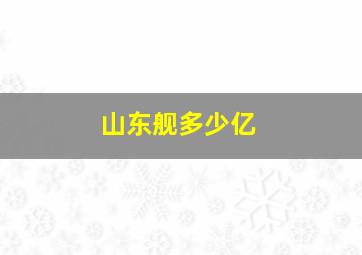 山东舰多少亿